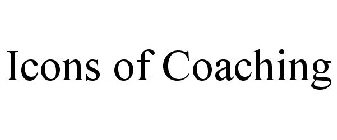 Icons of Coaching